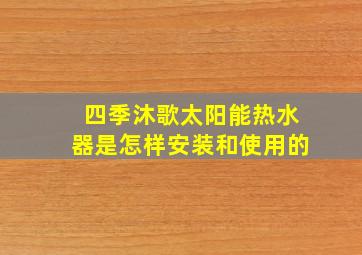 四季沐歌太阳能热水器是怎样安装和使用的